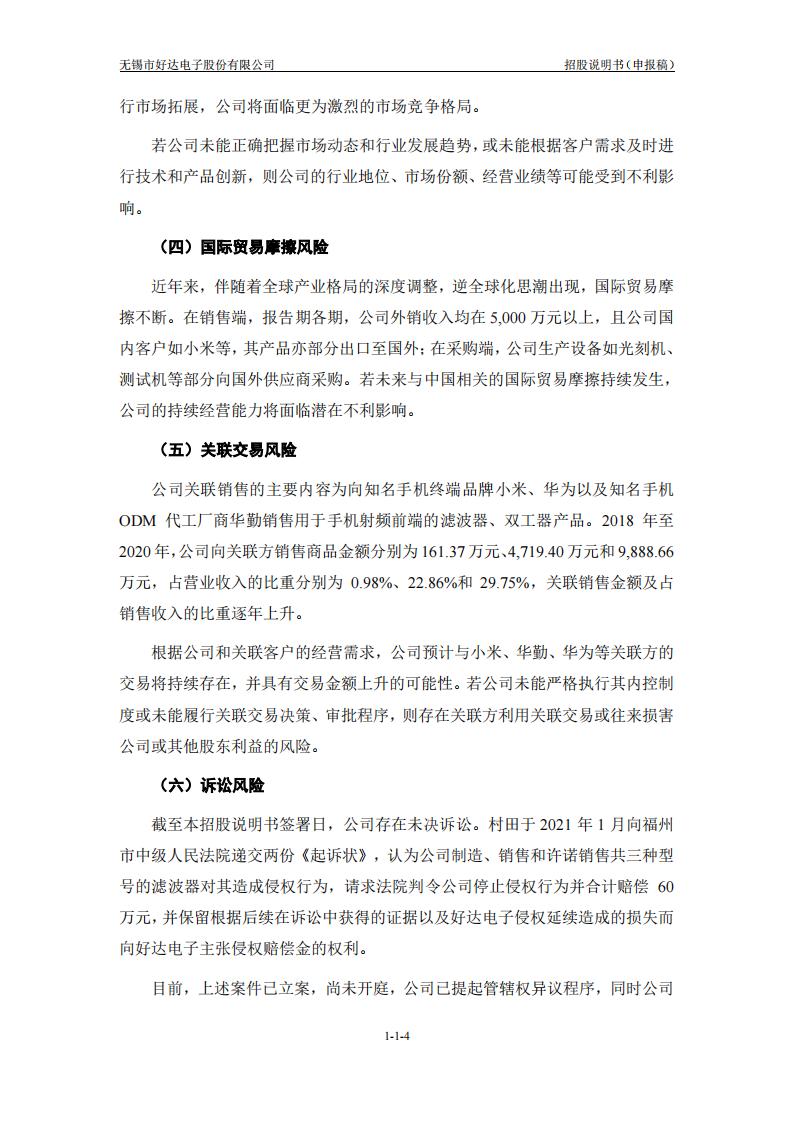 无锡市好达电子股份有限公司　　招股说明书（申报稿）

行市场拓展，公司将面临更为激烈的市场竞争格局。

若公司未能正确把握市场动态和行业发展趋势，或未能根据客户需求及时进行技术和产品创新，则公司的行业地位、市场份额、经营业绩等可能受到不利影响。

（四）国际贸易摩擦风险

近年来，伴随着全球产业格局的深度调整，逆全球化思潮出现，国际贸易摩擦不断。在销售端，报告期各期，公司外销收入均在 5,000 万元以上，且公司国内客户如小米等，其产品亦部分出口至国外；在采购端，公司生产设备如光刻机、测试机等部分向国外供应商采购。若未来与中国相关的国际贸易摩擦持续发生，公司的持续经营能力将面临潜在不利影响。

（五）关联交易风险

公司关联销售的主要内容为向知名手机终端品牌小米、华为以及知名手机 ODM 代工厂商华勤销售用于手机射频前端的滤波器、双工器产品。2018 年至 2020 年，公司向关联方销售商品金额分别为 161.37 万元、4,719.40 万元和 9,888.66 万元，占营业收入的比重分别为 0.98%、22.86%和 29.75%，关联销售金额及占销售收入的比重逐年上升。

根据公司和关联客户的经营需求，公司预计与小米、华勤、华为等关联方的交易将持续存在，并具有交易金额上升的可能性。若公司未能严格执行其内控制度或未能履行关联交易决策、审批程序，则存在关联方利用关联交易或往来损害公司或其他股东利益的风险。

（六）诉讼风险

截至本招股说明书签署日，公司存在未决诉讼。村田于 2021 年 1 月向福州市中级人民法院递交两份《起诉状》，认为公司制造、销售和许诺销售共三种型号的滤波器对其造成侵权行为，请求法院判令公司停止侵权行为并合计赔偿 60 万元，并保留根据后续在诉讼中获得的证据以及好达电子侵权延续造成的损失而向好达电子主张侵权赔偿金的权利。

目前，上述案件已立案，尚未开庭，公司已提起管辖权异议程序，同时公司

1-1-4